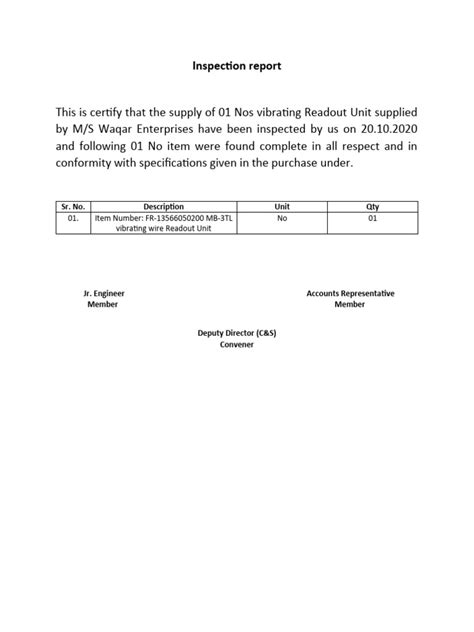 Inspection report

This is certify that the supply of 01 Nos vibrating Readout Unit supplied by M/S Waqar Enterprises have been inspected by us on 20.10.2020 and following 01 No item were found complete in all respect and in conformity with specifications given in the purchase under.

| Sr. No. | Description | Unit | Qty |
|---|---|---|---|
| 01. | Item Number: FR-13566050200 MB-3TL vibrating wire Readout Unit | No | 01 |

Jr. Engineer
Member

Accounts Representative
Member

Deputy Director (C&S)
Convener